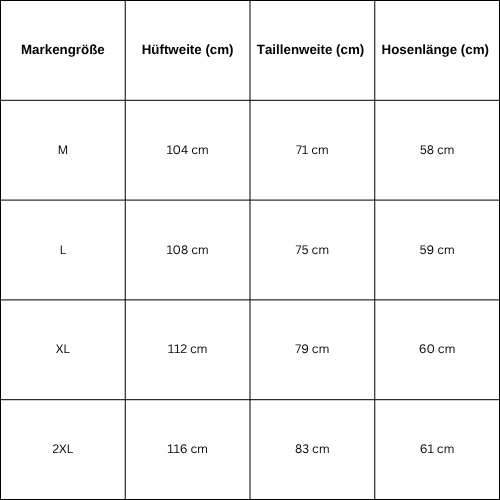 | Markengröße | Hüftweite (cm) | Taillenweite (cm) | Hosenlänge (cm) |
|---|---|---|---|
| M | 104 cm | 71 cm | 58 cm |
| L | 108 cm | 75 cm | 59 cm |
| XL | 112 cm | 79 cm | 60 cm |
| 2XL | 116 cm | 83 cm | 61 cm |